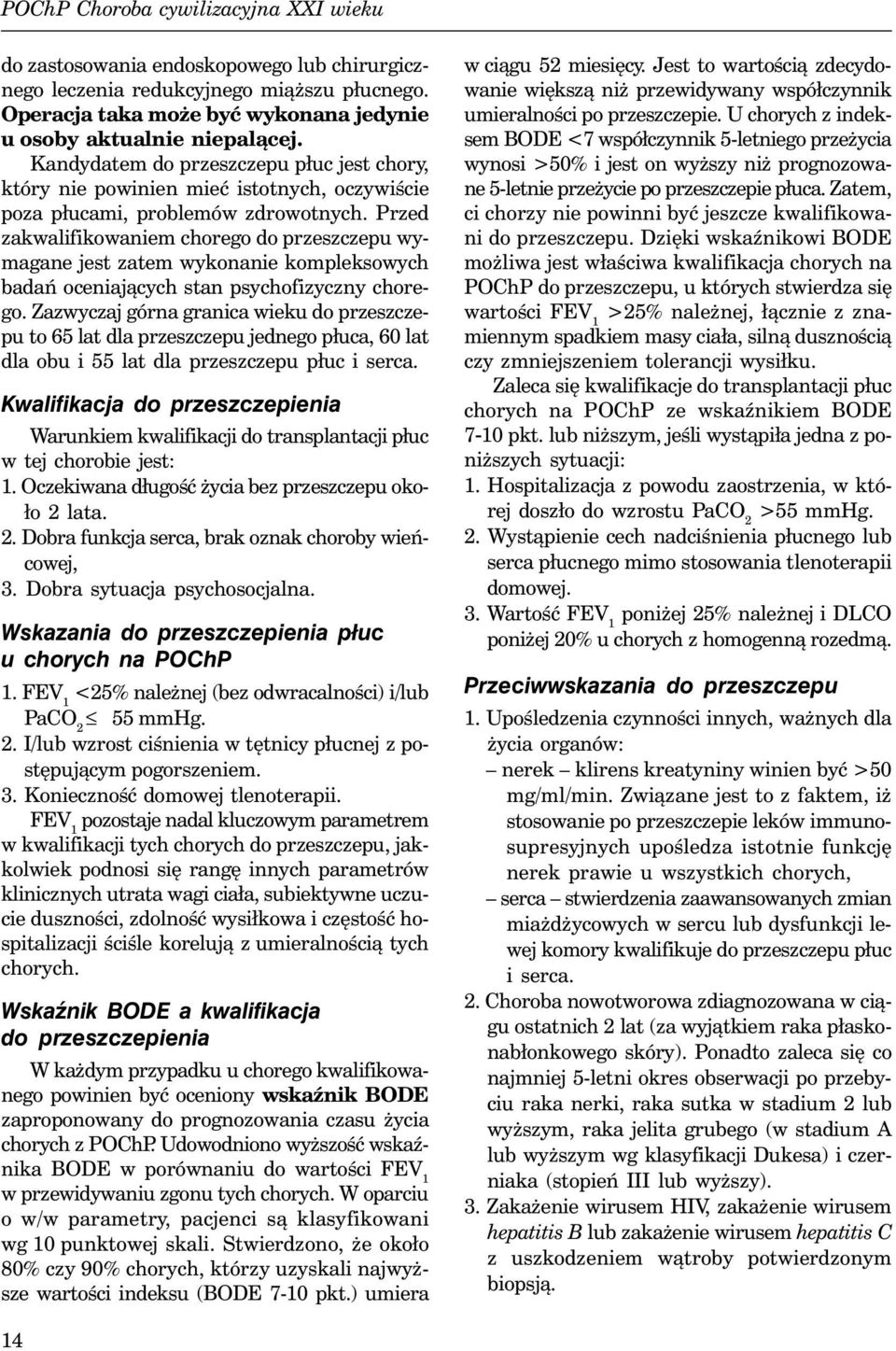 POChP Choroba cywilizacyjna XXI wieku

do zastosowania endoskopowego lub chirurgicznego leczenia redukcyjnego miąższu płucnego. Operacja taka może być wykonana jedynie u osoby aktualnie niepalącej.

Kandydatem do przeszczepu płuc jest chory, który nie powinien mieć istotnych, oczywiście poza płucami, problemów zdrowotnych. Przed zakwalifikowaniem chorego do przeszczepu wymagane jest zatem wykonanie kompleksowych badań oceniających stan psychofizyczny chorego. Zazwyczaj górna granica wieku do przeszczepu to 65 lat dla przeszczepu jednego płuca, 60 lat dla obu i 55 lat dla przeszczepu płuc i serca.

Kwalifikacja do przeszczepienia

Warunkiem kwalifikacji do transplantacji płuc w tej chorobie jest:
1. Oczekiwana długość życia bez przeszczepu około 2 lata.
2. Dobra funkcja serca, brak oznak choroby wieńcowej,
3. Dobra sytuacja psychosocjalna.

Wskazania do przeszczepienia płuc u chorych na POChP

1. $FEV_1$ <25% należnej (bez odwracalności) i/lub $PaCO_2 \leq$ 55 mmHg.
2. I/lub wzrost ciśnienia w tętnicy płucnej z postępującym pogorszeniem.
3. Konieczność domowej tlenoterapii.

$FEV_1$ pozostaje nadal kluczowym parametrem w kwalifikacji tych chorych do przeszczepu, jakkolwiek podnosi się rangę innych parametrów klinicznych utrata wagi ciała, subiektywne uczucie duszności, zdolność wysiłkowa i częstość hospitalizacji ściśle korelują z umieralnością tych chorych.

Wskaźnik BODE a kwalifikacja do przeszczepienia

W każdym przypadku u chorego kwalifikowanego powinien być oceniony wskaźnik BODE zaproponowany do prognozowania czasu życia chorych z POChP. Udowodniono wyższość wskaźnika BODE w porównaniu do wartości $FEV_1$ w przewidywaniu zgonu tych chorych. W oparciu o w/w parametry, pacjenci są klasyfikowani wg 10 punktowej skali. Stwierdzono, że około 80% czy 90% chorych, którzy uzyskali najwyższe wartości indeksu (BODE 7-10 pkt.) umiera w ciągu 52 miesięcy. Jest to wartością zdecydowanie większą niż przewidywany współczynnik umieralności po przeszczepie. U chorych z indeksem BODE <7 współczynnik 5-letniego przeżycia wynosi >50% i jest on wyższy niż prognozowane 5-letnie przeżycie po przeszczepie płuca. Zatem, ci chorzy nie powinni być jeszcze kwalifikowani do przeszczepu. Dzięki wskaźnikowi BODE możliwa jest właściwa kwalifikacja chorych na POChP do przeszczepu, u których stwierdza się wartości $FEV_1$ >25% należnej, łącznie z znamiennym spadkiem masy ciała, silną dusznością czy zmniejszeniem tolerancji wysiłku.

Zaleca się kwalifikacje do transplantacji płuc chorych na POChP ze wskaźnikiem BODE 7-10 pkt. lub niższym, jeśli wystąpiła jedna z poniższych sytuacji:
1. Hospitalizacja z powodu zaostrzenia, w której doszło do wzrostu $PaCO_2$ >55 mmHg.
2. Wystąpienie cech nadciśnienia płucnego lub serca płucnego mimo stosowania tlenoterapii domowej.
3. Wartość $FEV_1$ poniżej 25% należnej i DLCO poniżej 20% u chorych z homogenną rozedmą.

Przeciwwskazania do przeszczepu

1. Upośledzenia czynności innych, ważnych dla życia organów:
– nerek – klirens kreatyniny winien być >50 mg/ml/min. Związane jest to z faktem, iż stosowanie po przeszczepie leków immunosupresyjnych upośledza istotnie funkcję nerek prawie u wszystkich chorych,
– serca – stwierdzenia zaawansowanych zmian miażdżycowych w sercu lub dysfunkcji lewej komory kwalifikuje do przeszczepu płuc i serca.
2. Choroba nowotworowa zdiagnozowana w ciągu ostatnich 2 lat (za wyjątkiem raka płaskonabłonkowego skóry). Ponadto zaleca się co najmniej 5-letni okres obserwacji po przebyciu raka nerki, raka sutka w stadium 2 lub wyższym, raka jelita grubego (w stadium A lub wyższym wg klasyfikacji Dukesa) i czerniaka (stopień III lub wyższy).
3. Zakażenie wirusem HIV, zakażenie wirusem hepatitis B lub zakażenie wirusem hepatitis C z uszkodzeniem wątroby potwierdzonym biopsją.

14